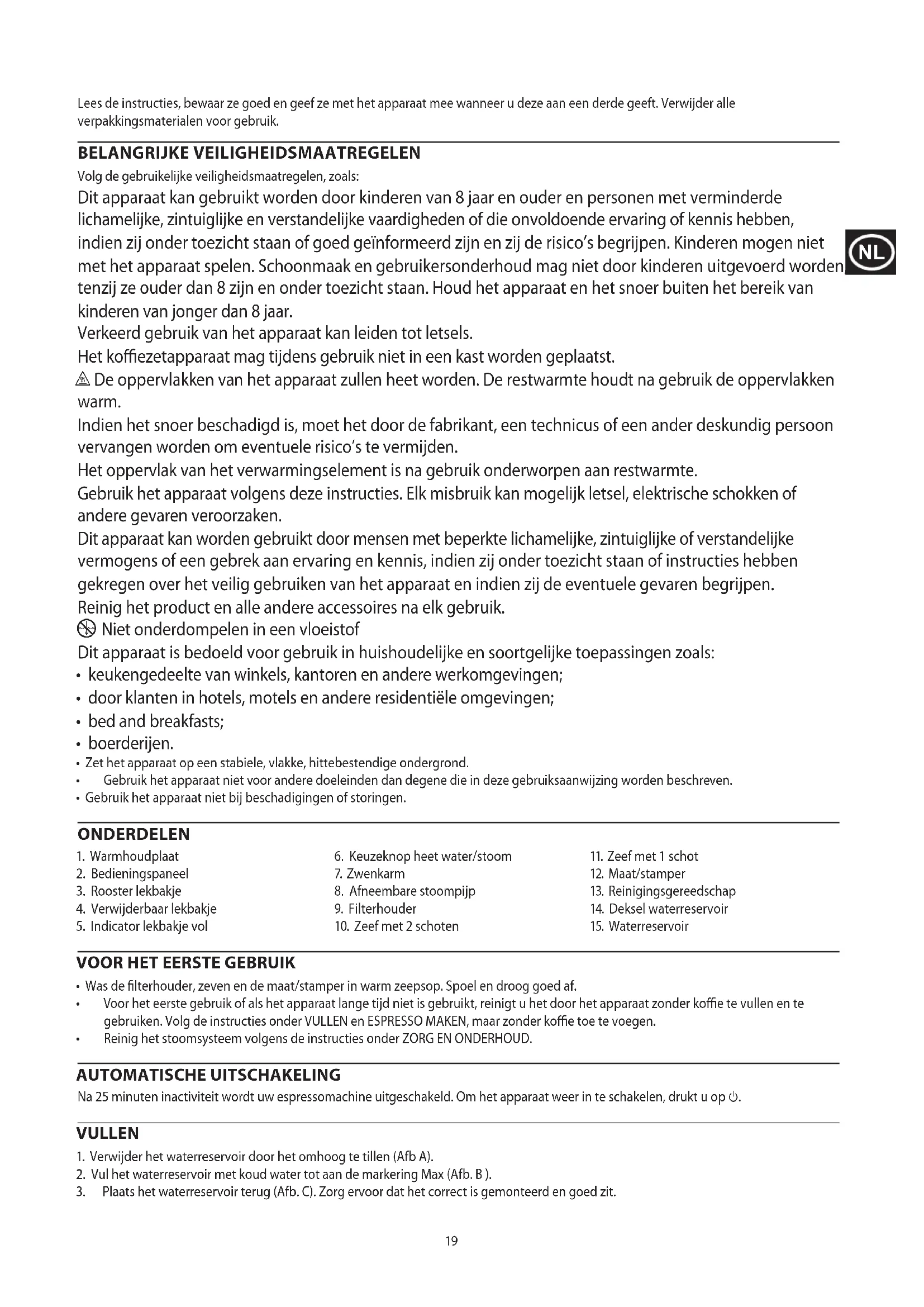 Lees de instructies, bewaar ze goed en geef ze met het apparaat mee wanneer u deze aan een derde geeft. Verwijder alle verpakkingsmaterialen voor gebruik.

BELANGRIJKE VEILIGHEIDSMAATREGELEN

Volg de gebruikelijke veiligheidsmaatregelen, zoals:

Dit apparaat kan gebruikt worden door kinderen van 8 jaar en ouder en personen met verminderde lichamelijke, zintuiglijke en verstandelijke vaardigheden of die onvoldoende ervaring of kennis hebben, indien zij onder toezicht staan of goed geïnformeerd zijn en zij de risico's begrijpen. Kinderen mogen niet met het apparaat spelen. Schoonmaak en gebruikersonderhoud mag niet door kinderen uitgevoerd worden tenzij ze ouder dan 8 zijn en onder toezicht staan. Houd het apparaat en het snoer buiten het bereik van kinderen van jonger dan 8 jaar.

NL

Verkeerd gebruik van het apparaat kan leiden tot letsels.

Het koffiezetapparaat mag tijdens gebruik niet in een kast worden geplaatst.

De oppervlakken van het apparaat zullen heet worden. De restwarmte houdt na gebruik de oppervlakken warm.

Indien het snoer beschadigd is, moet het door de fabrikant, een technicus of een ander deskundig persoon vervangen worden om eventuele risico's te vermijden.

Het oppervlak van het verwarmingselement is na gebruik onderworpen aan restwarmte.

Gebruik het apparaat volgens deze instructies. Elk misbruik kan mogelijk letsel, elektrische schokken of andere gevaren veroorzaken.

Dit apparaat kan worden gebruikt door mensen met beperkte lichamelijke, zintuiglijke of verstandelijke vermogens of een gebrek aan ervaring en kennis, indien zij onder toezicht staan of instructies hebben gekregen over het veilig gebruiken van het apparaat en indien zij de eventuele gevaren begrijpen.

Reinig het product en alle andere accessoires na elk gebruik.

Niet onderdompelen in een vloeistof

Dit apparaat is bedoeld voor gebruik in huishoudelijke en soortgelijke toepassingen zoals:
• keukengedeelte van winkels, kantoren en andere werkomgevingen;
• door klanten in hotels, motels en andere residentiële omgevingen;
• bed and breakfasts;
• boerderijen.
• Zet het apparaat op een stabiele, vlakke, hittebestendige ondergrond.
• Gebruik het apparaat niet voor andere doeleinden dan degene die in deze gebruiksaanwijzing worden beschreven.
• Gebruik het apparaat niet bij beschadigingen of storingen.

ONDERDELEN

1. Warmhoudplaat
2. Bedieningspaneel
3. Rooster lekbakje
4. Verwijderbaar lekbakje
5. Indicator lekbakje vol

6. Keuzeknop heet water/stoom
7. Zwenkarm
8. Afneembare stoompijp
9. Filterhouder
10. Zeef met 2 schoten

11. Zeef met 1 schot
12. Maat/stamper
13. Reinigingsgereedschap
14. Deksel waterreservoir
15. Waterreservoir

VOOR HET EERSTE GEBRUIK

• Was de filterhouder, zeven en de maat/stamper in warm zeepsop. Spoel en droog goed af.
• Voor het eerste gebruik of als het apparaat lange tijd niet is gebruikt, reinigt u het door het apparaat zonder koffie te vullen en te gebruiken. Volg de instructies onder VULLEN en ESPRESSO MAKEN, maar zonder koffie toe te voegen.
• Reinig het stoomsysteem volgens de instructies onder ZORG EN ONDERHOUD.

AUTOMATISCHE UITSCHAKELING

Na 25 minuten inactiviteit wordt uw espressomachine uitgeschakeld. Om het apparaat weer in te schakelen, drukt u op ⏻.

VULLEN

1. Verwijder het waterreservoir door het omhoog te tillen (Afb A).
2. Vul het waterreservoir met koud water tot aan de markering Max (Afb. B ).
3. Plaats het waterreservoir terug (Afb. C). Zorg ervoor dat het correct is gemonteerd en goed zit.

19